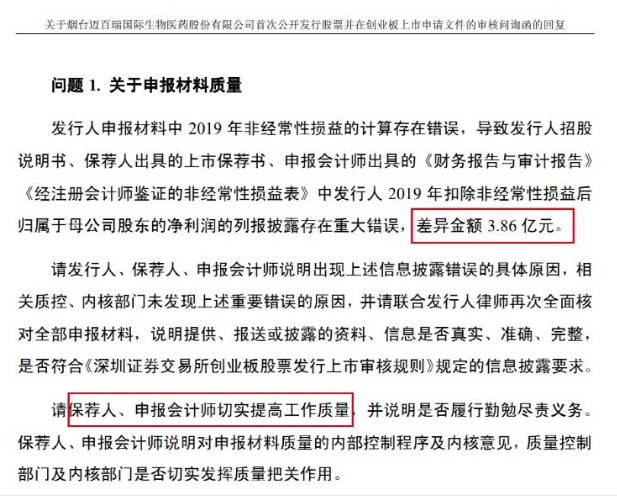 关于烟台迈百瑞国际生物医药股份有限公司首次公开发行股票并在创业板上市申请文件的审核问询函的回复

问题 1. 关于申报材料质量

发行人申报材料中 2019 年非经常性损益的计算存在错误，导致发行人招股说明书、保荐人出具的上市保荐书、申报会计师出具的《财务报告与审计报告》《经注册会计师鉴证的非经常性损益表》中发行人 2019 年扣除非经常性损益后归属于母公司股东的净利润的列报披露存在重大错误，差异金额 3.86 亿元。

请发行人、保荐人、申报会计师说明出现上述信息披露错误的具体原因，相关质控、内核部门未发现上述重要错误的原因，并请联合发行人律师再次全面核对全部申报材料，说明提供、报送或披露的资料、信息是否真实、准确、完整，是否符合《深圳证券交易所创业板股票发行上市审核规则》规定的信息披露要求。

请保荐人、申报会计师切实提高工作质量，并说明是否履行勤勉尽责义务。保荐人、申报会计师说明对申报材料质量的内部控制程序及内核意见，质量控制部门及内核部门是否切实发挥质量把关作用。